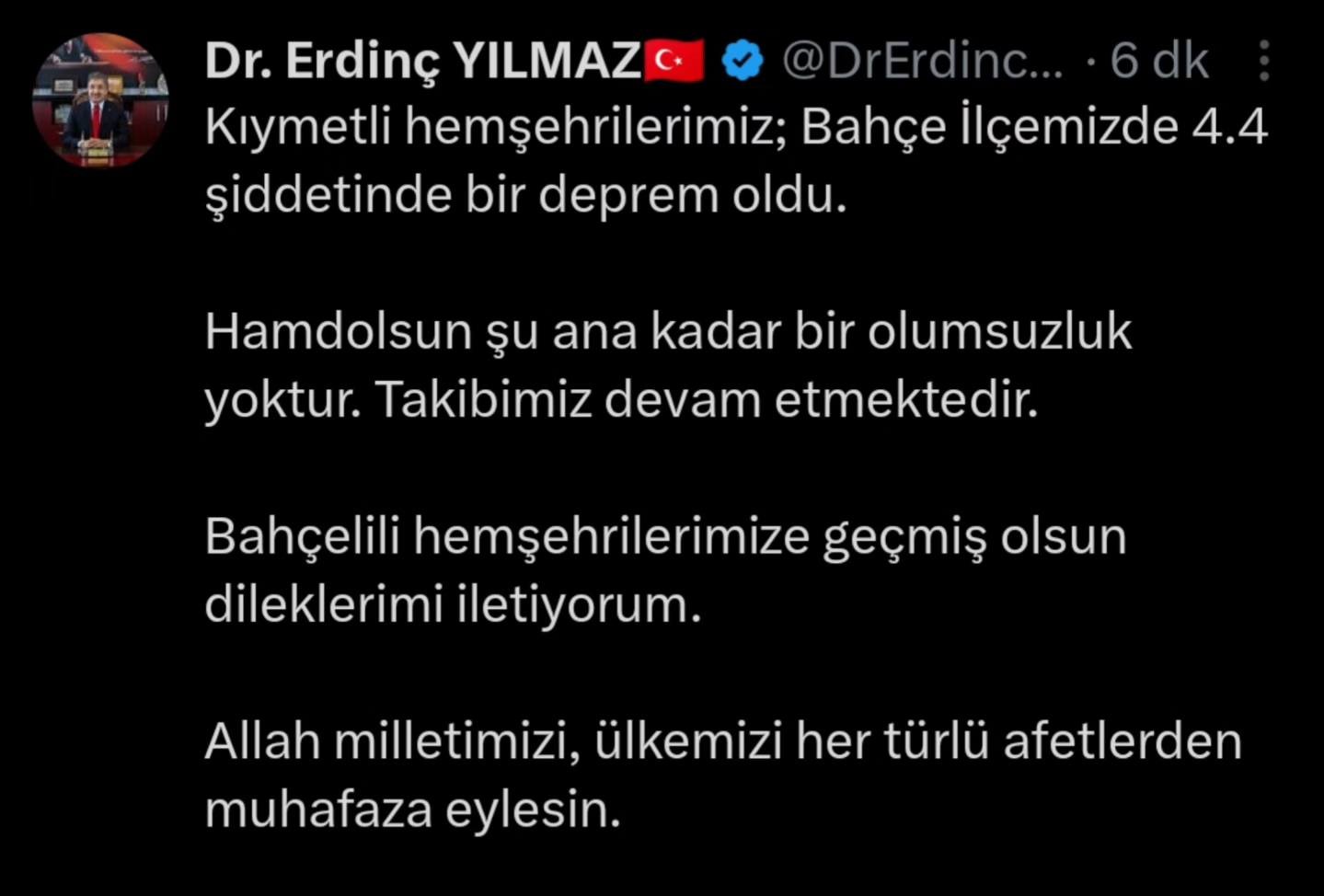 Dr. Erdinç YILMAZ🇹🇷 @DrErdinc... · 6 dk

Kıymetli hemşehrilerimiz; Bahçe İlçemizde 4.4 şiddetinde bir deprem oldu.

Hamdolsun şu ana kadar bir olumsuzluk yoktur. Takibimiz devam etmektedir.

Bahçelili hemşehrilerimize geçmiş olsun dileklerimi iletiyorum.

Allah milletimizi, ülkemizi her türlü afetlerden muhafaza eylesin.